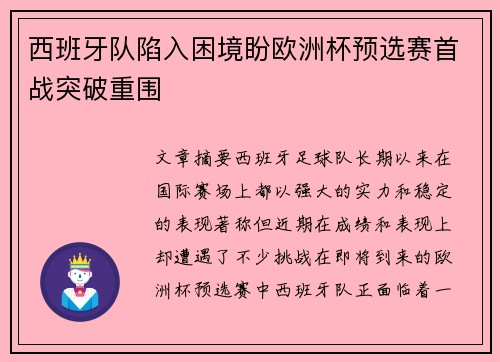 西班牙队陷入困境盼欧洲杯预选赛首战突破重围

文章摘要西班牙足球队长期以来在国际赛场上都以强大的实力和稳定的表现著称但近期在成绩和表现上却遭遇了不少挑战在即将到来的欧洲杯预选赛中西班牙队正面临着一